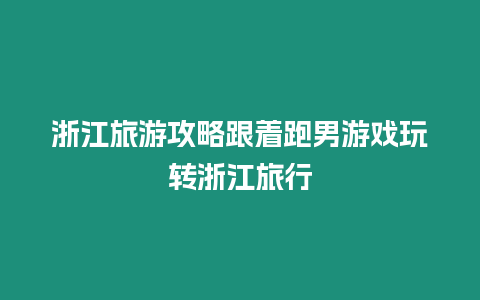 浙江旅游攻略跟着跑男游戏玩转浙江旅行